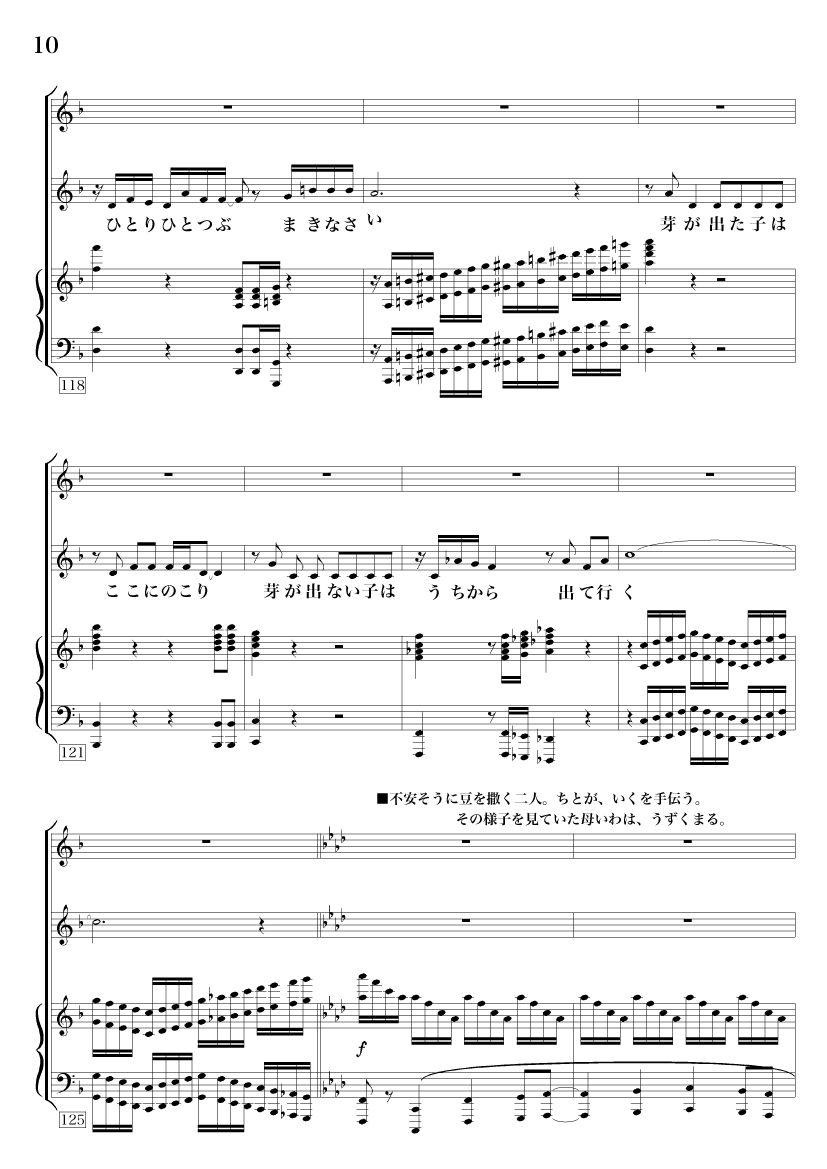 10

ひとりひとつぶ　まきなさい　芽が出た子は

118

ここにのこり　芽が出ない子は　うちから　出て行く

121

■不安そうに豆を撒く二人。ちとが、いくを手伝う。
その様子を見ていた母いわは、うずくまる。

$f$

125